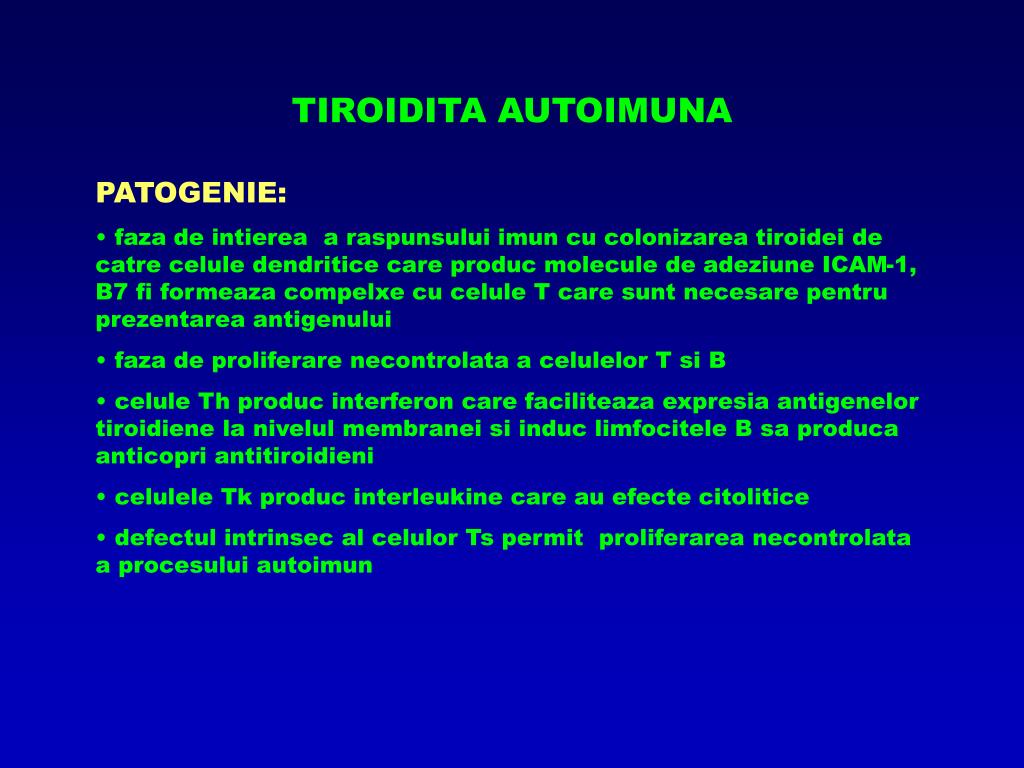 TIROIDITA AUTOIMUNA

PATOGENIE:

• faza de intierea a raspunsului imun cu colonizarea tiroidei de catre celule dendritice care produc molecule de adeziune ICAM-1, B7 fi formeaza compelxe cu celule T care sunt necesare pentru prezentarea antigenului

• faza de proliferare necontrolata a celulelor T si B

• celule Th produc interferon care faciliteaza expresia antigenelor tiroidiene la nivelul membranei si induc limfocitele B sa produca anticopri antitiroidieni

• celulele Tk produc interleukine care au efecte citolitice

• defectul intrinsec al celulor Ts permit proliferarea necontrolata a procesului autoimun